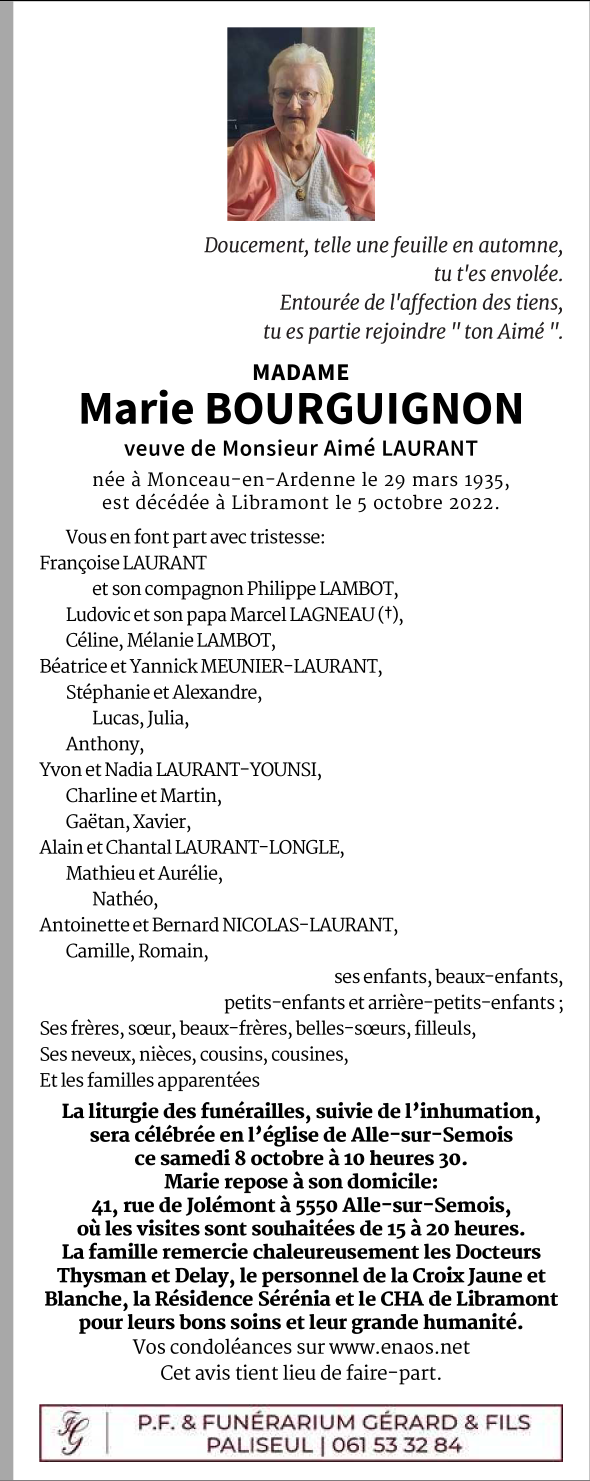 Doucement, telle une feuille en automne, tu t'es envolée.
Entourée de l'affection des tiens, tu es partie rejoindre " ton Aimé ".

MADAME
Marie BOURGUIGNON
veuve de Monsieur Aimé LAURANT
née à Monceau-en-Ardenne le 29 mars 1935, est décédée à Libramont le 5 octobre 2022.

Vous en font part avec tristesse:
Françoise LAURANT
et son compagnon Philippe LAMBOT,
Ludovic et son papa Marcel LAGNEAU (†),
Céline, Mélanie LAMBOT,
Béatrice et Yannick MEUNIER-LAURANT,
Stéphanie et Alexandre,
Lucas, Julia,
Anthony,
Yvon et Nadia LAURANT-YOUNSI,
Charline et Martin,
Gaëtan, Xavier,
Alain et Chantal LAURANT-LONGLE,
Mathieu et Aurélie,
Nathéo,
Antoinette et Bernard NICOLAS-LAURANT,
Camille, Romain,
ses enfants, beaux-enfants,
petits-enfants et arrière-petits-enfants ;
Ses frères, sœur, beaux-frères, belles-sœurs, filleuls,
Ses neveux, nièces, cousins, cousines,
Et les familles apparentées

La liturgie des funérailles, suivie de l'inhumation, sera célébrée en l'église de Alle-sur-Semois ce samedi 8 octobre à 10 heures 30.
Marie repose à son domicile:
41, rue de Jolémont à 5550 Alle-sur-Semois, où les visites sont souhaitées de 15 à 20 heures.
La famille remercie chaleureusement les Docteurs Thysman et Delay, le personnel de la Croix Jaune et Blanche, la Résidence Sérénia et le CHA de Libramont pour leurs bons soins et leur grande humanité.
Vos condoléances sur www.enaos.net
Cet avis tient lieu de faire-part.

FG
P.F. & FUNÉRARIUM GÉRARD & FILS
PALISEUL | 061 53 32 84